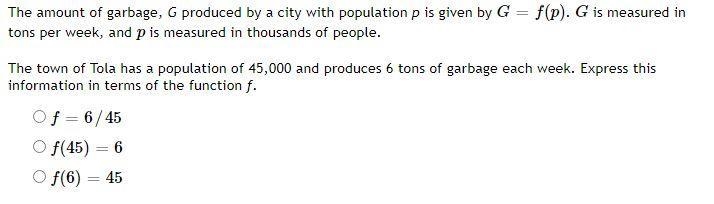 The amount of garbage, $G$ produced by a city with population $p$ is given by $G = f(p)$. $G$ is measured in tons per week, and $p$ is measured in thousands of people.

The town of Tola has a population of 45,000 and produces 6 tons of garbage each week. Express this information in terms of the function $f$.

○ $f = 6/45$

○ $f(45) = 6$

○ $f(6) = 45$